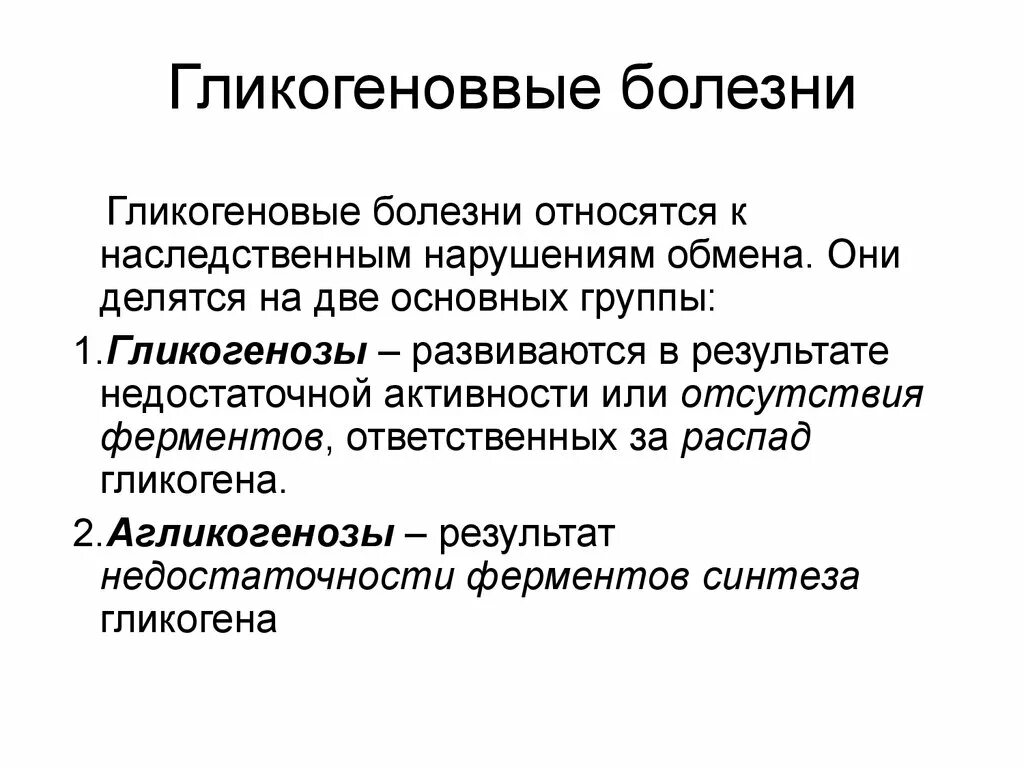 Гликогеноввые болезни

Гликогеновые болезни относятся к наследственным нарушениям обмена. Они делятся на две основных группы:

1.Гликогенозы – развиваются в результате недостаточной активности или отсутствия ферментов, ответственных за распад гликогена.

2.Агликогенозы – результат недостаточности ферментов синтеза гликогена